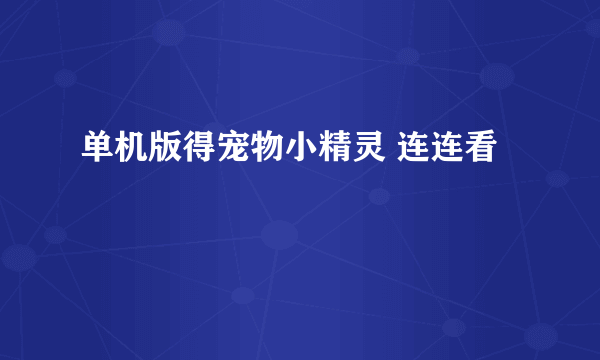 单机版得宠物小精灵 连连看